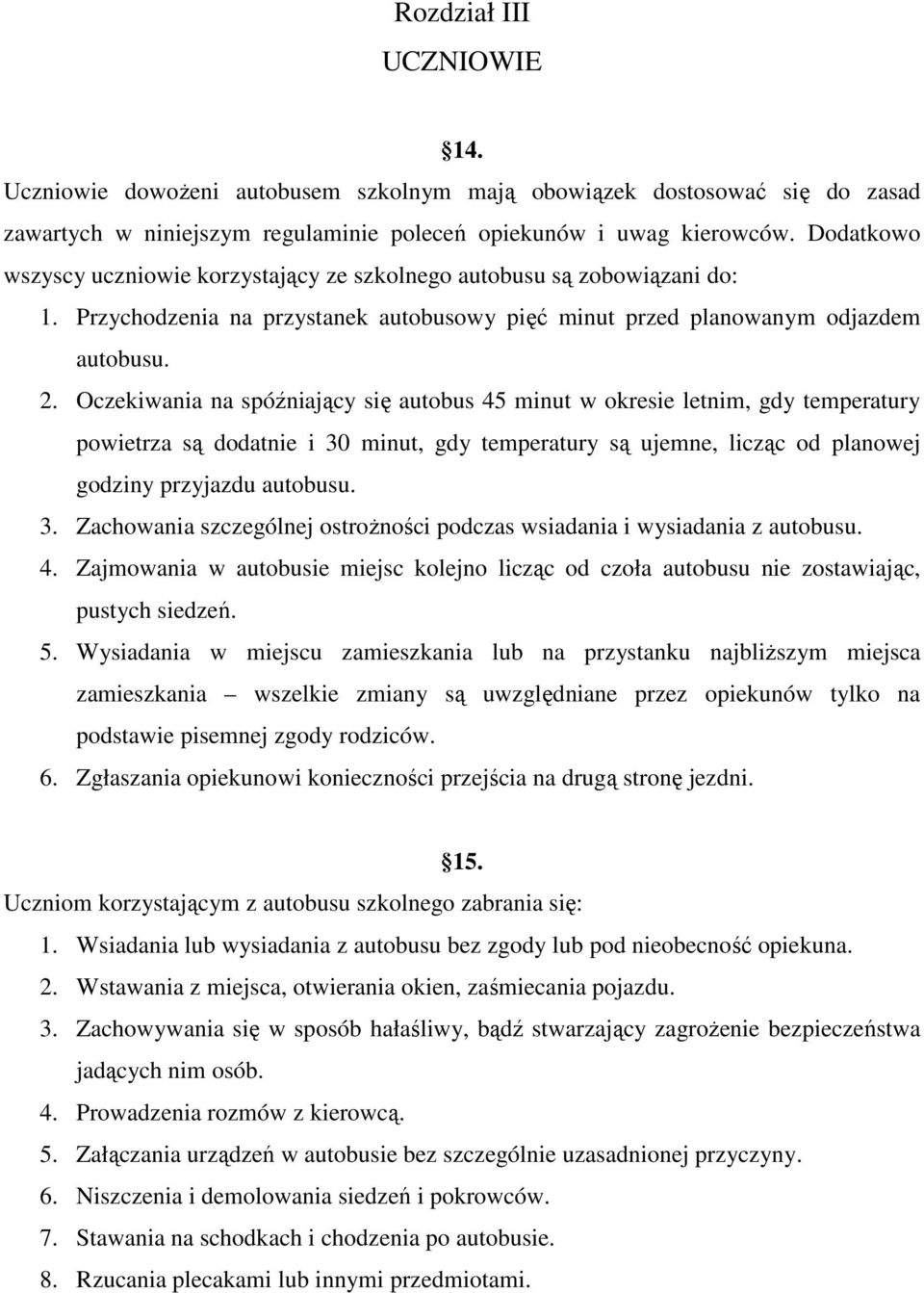 Rozdział III
UCZNIOWIE

14.
Uczniowie dowożeni autobusem szkolnym mają obowiązek dostosować się do zasad zawartych w niniejszym regulaminie poleceń opiekunów i uwag kierowców. Dodatkowo wszyscy uczniowie korzystający ze szkolnego autobusu są zobowiązani do:
1. Przychodzenia na przystanek autobusowy pięć minut przed planowanym odjazdem autobusu.
2. Oczekiwania na spóźniający się autobus 45 minut w okresie letnim, gdy temperatury powietrza są dodatnie i 30 minut, gdy temperatury są ujemne, licząc od planowej godziny przyjazdu autobusu.
3. Zachowania szczególnej ostrożności podczas wsiadania i wysiadania z autobusu.
4. Zajmowania w autobusie miejsc kolejno licząc od czoła autobusu nie zostawiając, pustych siedzeń.
5. Wysiadania w miejscu zamieszkania lub na przystanku najbliższym miejsca zamieszkania – wszelkie zmiany są uwzględniane przez opiekunów tylko na podstawie pisemnej zgody rodziców.
6. Zgłaszania opiekunowi konieczności przejścia na drugą stronę jezdni.

15.
Uczniom korzystającym z autobusu szkolnego zabrania się:
1. Wsiadania lub wysiadania z autobusu bez zgody lub pod nieobecność opiekuna.
2. Wstawania z miejsca, otwierania okien, zaśmiecania pojazdu.
3. Zachowywania się w sposób hałaśliwy, bądź stwarzający zagrożenie bezpieczeństwa jadących nim osób.
4. Prowadzenia rozmów z kierowcą.
5. Załączania urządzeń w autobusie bez szczególnie uzasadnionej przyczyny.
6. Niszczenia i demolowania siedzeń i pokrowców.
7. Stawania na schodkach i chodzenia po autobusie.
8. Rzucania plecakami lub innymi przedmiotami.